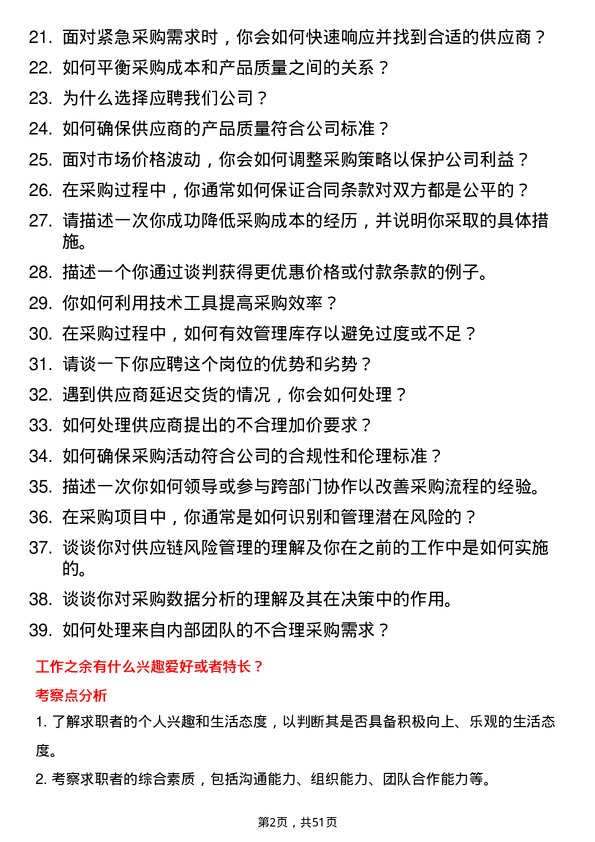 21. 面对紧急采购需求时，你会如何快速响应并找到合适的供应商？

22. 如何平衡采购成本和产品质量之间的关系？

23. 为什么选择应聘我们公司？

24. 如何确保供应商的产品质量符合公司标准？

25. 面对市场价格波动，你会如何调整采购策略以保护公司利益？

26. 在采购过程中，你通常如何保证合同条款对双方都是公平的？

27. 请描述一次你成功降低采购成本的经历，并说明你采取的具体措施。

28. 描述一个你通过谈判获得更优惠价格或付款条款的例子。

29. 你如何利用技术工具提高采购效率？

30. 在采购过程中，如何有效管理库存以避免过度或不足？

31. 请谈一下你应聘这个岗位的优势和劣势？

32. 遇到供应商延迟交货的情况，你会如何处理？

33. 如何处理供应商提出的不合理加价要求？

34. 如何确保采购活动符合公司的合规性和伦理标准？

35. 描述一次你如何领导或参与跨部门协作以改善采购流程的经验。

36. 在采购项目中，你通常是如何识别和管理潜在风险的？

37. 谈谈你对供应链风险管理的理解及你在之前的工作中是如何实施的。

38. 谈谈你对采购数据分析的理解及其在决策中的作用。

39. 如何处理来自内部团队的不合理采购需求？

工作之余有什么兴趣爱好或者特长？

考察点分析

1. 了解求职者的个人兴趣和生活态度，以判断其是否具备积极向上、乐观的生活态度。

2. 考察求职者的综合素质，包括沟通能力、组织能力、团队合作能力等。

第2页，共51页